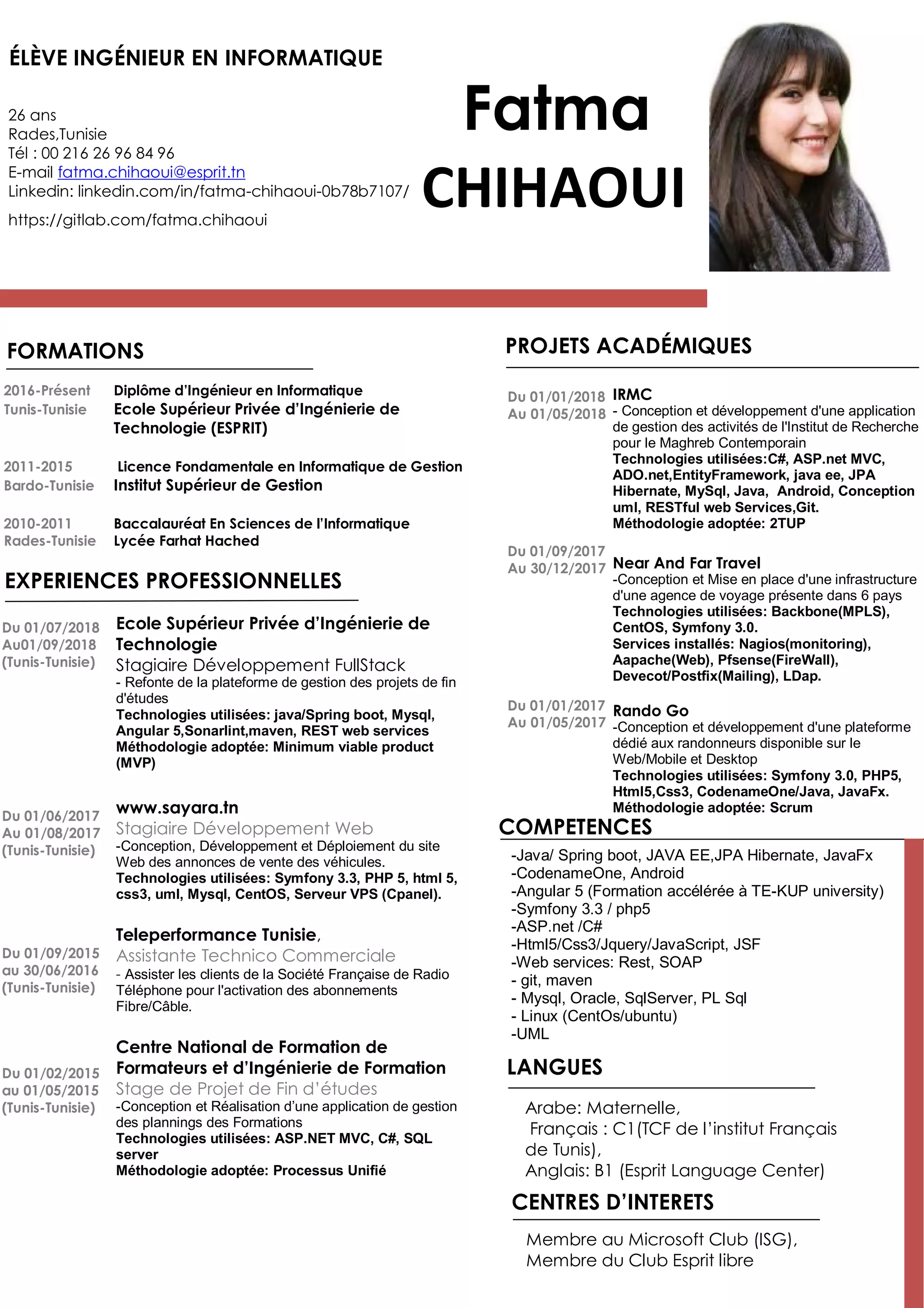 ÉLÈVE INGÉNIEUR EN INFORMATIQUE

26 ans
Rades,Tunisie
Tél : 00 216 26 96 84 96
E-mail fatma.chihaoui@esprit.tn
Linkedin: linkedin.com/in/fatma-chihaoui-0b78b7107/
https://gitlab.com/fatma.chihaoui

Fatma
CHIHAOUI

FORMATIONS

2016-Présent
Tunis-Tunisie
Diplôme d'Ingénieur en Informatique
Ecole Supérieur Privée d'Ingénierie de Technologie (ESPRIT)

2011-2015
Bardo-Tunisie
Licence Fondamentale en Informatique de Gestion
Institut Supérieur de Gestion

2010-2011
Rades-Tunisie
Baccalauréat En Sciences de l'Informatique
Lycée Farhat Hached

EXPERIENCES PROFESSIONNELLES

Du 01/07/2018
Au01/09/2018
(Tunis-Tunisie)
Ecole Supérieur Privée d'Ingénierie de Technologie
Stagiaire Développement FullStack
- Refonte de la plateforme de gestion des projets de fin d'études
Technologies utilisées: java/Spring boot, Mysql, Angular 5,Sonarlint,maven, REST web services
Méthodologie adoptée: Minimum viable product (MVP)

Du 01/06/2017
Au 01/08/2017
(Tunis-Tunisie)
www.sayara.tn
Stagiaire Développement Web
-Conception, Développement et Déploiement du site Web des annonces de vente des véhicules.
Technologies utilisées: Symfony 3.3, PHP 5, html 5, css3, uml, Mysql, CentOS, Serveur VPS (Cpanel).

Du 01/09/2015
au 30/06/2016
(Tunis-Tunisie)
Teleperformance Tunisie,
Assistante Technico Commerciale
- Assister les clients de la Société Française de Radio Téléphone pour l'activation des abonnements Fibre/Câble.

Du 01/02/2015
au 01/05/2015
(Tunis-Tunisie)
Centre National de Formation de Formateurs et d'Ingénierie de Formation
Stage de Projet de Fin d'études
-Conception et Réalisation d'une application de gestion des plannings des Formations
Technologies utilisées: ASP.NET MVC, C#, SQL server
Méthodologie adoptée: Processus Unifié

PROJETS ACADÉMIQUES

Du 01/01/2018
Au 01/05/2018
IRMC
- Conception et développement d'une application de gestion des activités de l'Institut de Recherche pour le Maghreb Contemporain
Technologies utilisées:C#, ASP.net MVC, ADO.net,EntityFramework, java ee, JPA Hibernate, MySql, Java, Android, Conception uml, RESTful web Services,Git.
Méthodologie adoptée: 2TUP

Du 01/09/2017
Au 30/12/2017
Near And Far Travel
-Conception et Mise en place d'une infrastructure d'une agence de voyage présente dans 6 pays
Technologies utilisées: Backbone(MPLS), CentOS, Symfony 3.0.
Services installés: Nagios(monitoring), Aapache(Web), Pfsense(FireWall), Devecot/Postfix(Mailing), LDap.

Du 01/01/2017
Au 01/05/2017
Rando Go
-Conception et développement d'une plateforme dédié aux randonneurs disponible sur le Web/Mobile et Desktop
Technologies utilisées: Symfony 3.0, PHP5, Html5,Css3, CodenameOne/Java, JavaFx.
Méthodologie adoptée: Scrum

COMPETENCES

-Java/ Spring boot, JAVA EE,JPA Hibernate, JavaFx
-CodenameOne, Android
-Angular 5 (Formation accélérée à TE-KUP university)
-Symfony 3.3 / php5
-ASP.net /C#
-Html5/Css3/Jquery/JavaScript, JSF
-Web services: Rest, SOAP
- git, maven
- Mysql, Oracle, SqlServer, PL Sql
- Linux (CentOs/ubuntu)
-UML

LANGUES

Arabe: Maternelle,
Français : C1(TCF de l'institut Français de Tunis),
Anglais: B1 (Esprit Language Center)

CENTRES D'INTERETS

Membre au Microsoft Club (ISG),
Membre du Club Esprit libre